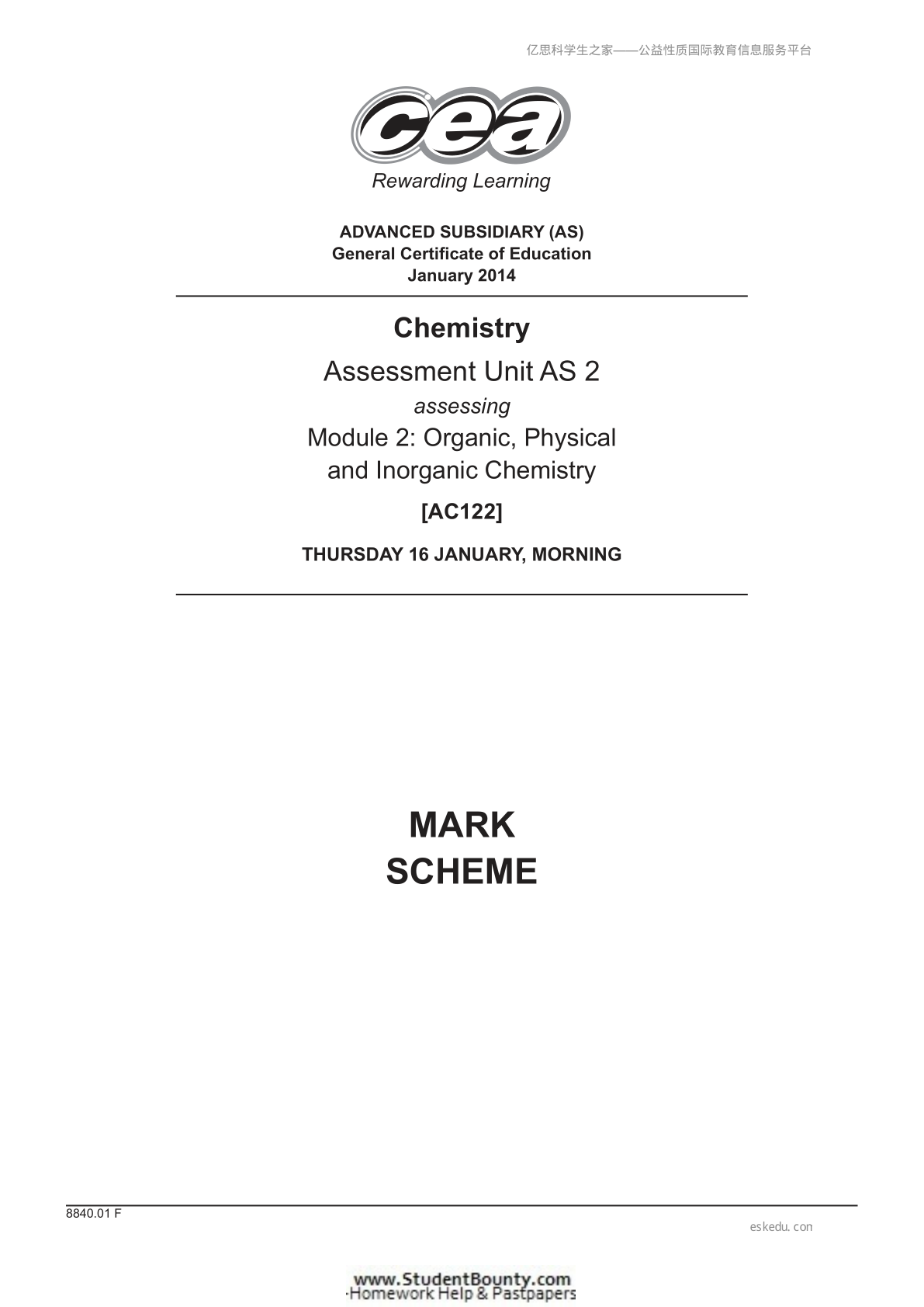 亿思科学生之家——公益性质国际教育信息服务平台

cea
Rewarding Learning

ADVANCED SUBSIDIARY (AS)
General Certificate of Education
January 2014

Chemistry

Assessment Unit AS 2

assessing

Module 2: Organic, Physical and Inorganic Chemistry

[AC122]

THURSDAY 16 JANUARY, MORNING

MARK
SCHEME

8840.01 F

eskedu. con

www.StudentBounty.com
Homework Help & Pastpapers